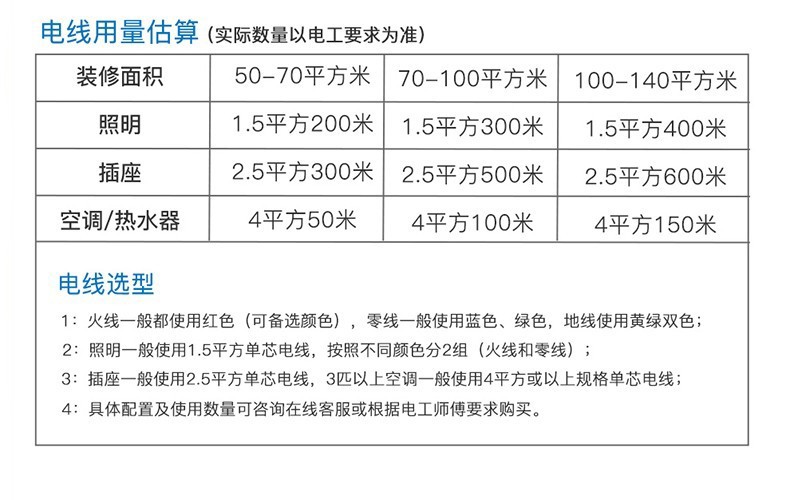 电线用量估算（实际数量以电工要求为准）

| 装修面积 | 50-70平方米 | 70-100平方米 | 100-140平方米 |
|---|---|---|---|
| 照明 | 1.5平方200米 | 1.5平方300米 | 1.5平方400米 |
| 插座 | 2.5平方300米 | 2.5平方500米 | 2.5平方600米 |
| 空调/热水器 | 4平方50米 | 4平方100米 | 4平方150米 |

电线选型

1：火线一般都使用红色（可备选颜色），零线一般使用蓝色、绿色，地线使用黄绿双色；

2：照明一般使用1.5平方单芯电线，按照不同颜色分2组（火线和零线）；

3：插座一般使用2.5平方单芯电线，3匹以上空调一般使用4平方或以上规格单芯电线；

4：具体配置及使用数量可咨询在线客服或根据电工师傅要求购买。